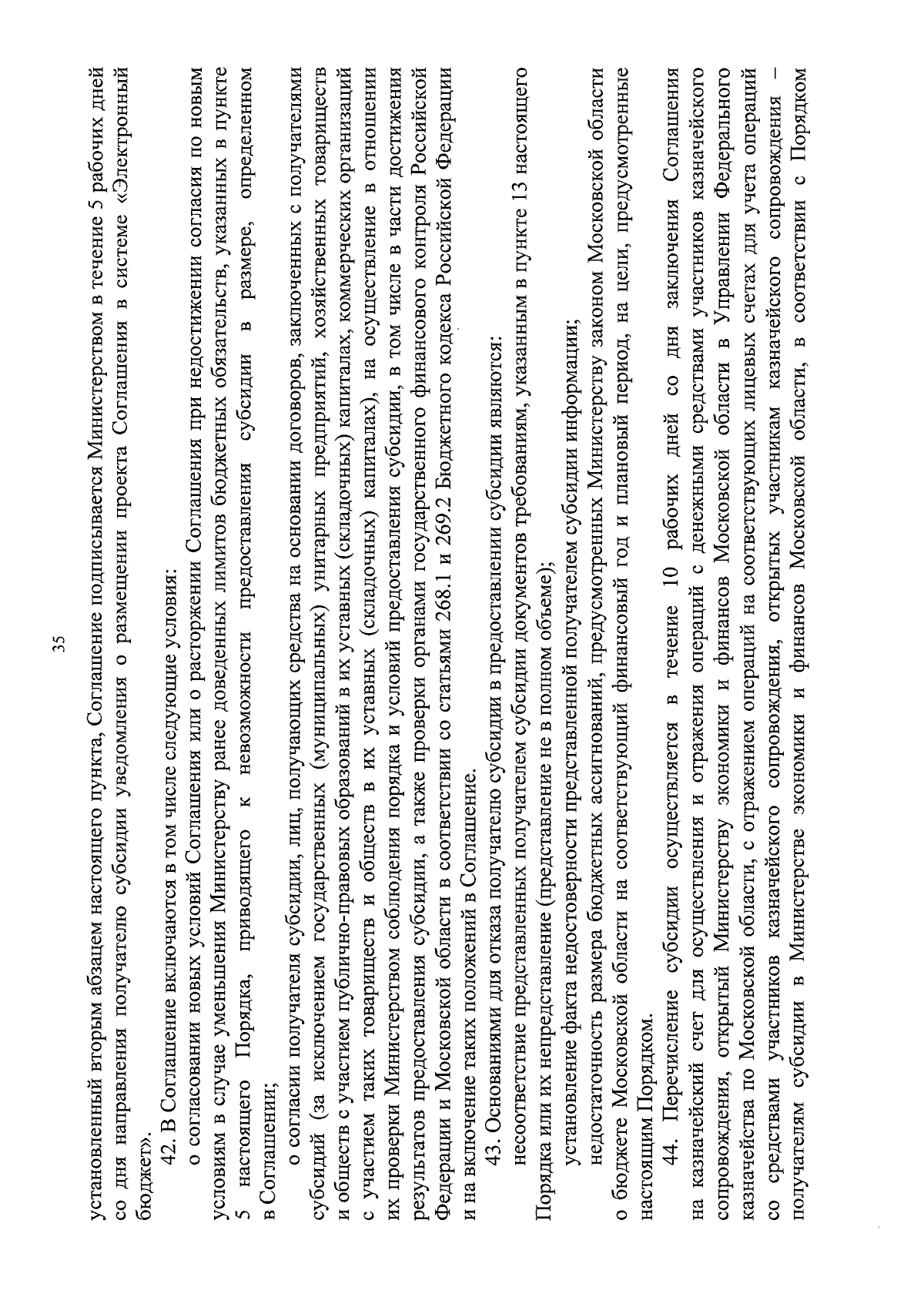 35

установленный вторым абзацем настоящего пункта, Соглашение подписывается Министерством в течение 5 рабочих дней со дня направления получателю субсидии уведомления о размещении проекта Соглашения в системе «Электронный бюджет».

42. В Соглашение включаются в том числе следующие условия:

о согласовании новых условий Соглашения или о расторжении Соглашения при недостижении согласия по новым условиям в случае уменьшения Министерству ранее доведенных лимитов бюджетных обязательств, указанных в пункте 5 настоящего Порядка, приводящего к невозможности предоставления субсидии в размере, определенном в Соглашении;

о согласии получателя субсидии, лиц, получающих средства на основании договоров, заключенных с получателями субсидий (за исключением государственных (муниципальных) унитарных предприятий, хозяйственных товариществ и обществ с участием публично-правовых образований в их уставных (складочных) капиталах, коммерческих организаций с участием таких товариществ и обществ в их уставных (складочных) капиталах), на осуществление в отношении их проверки Министерством соблюдения порядка и условий предоставления субсидии, в том числе в части достижения результатов предоставления субсидии, а также проверки органами государственного финансового контроля Российской Федерации и Московской области в соответствии со статьями 268.1 и 269.2 Бюджетного кодекса Российской Федерации и на включение таких положений в Соглашение.

43. Основаниями для отказа получателю субсидии в предоставлении субсидии являются:

несоответствие представленных получателем субсидии документов требованиям, указанным в пункте 13 настоящего Порядка или их непредставление (представление не в полном объеме);

установление факта недостоверности представленной получателем субсидии информации;

недостаточность размера бюджетных ассигнований, предусмотренных Министерству законом Московской области о бюджете Московской области на соответствующий финансовый год и плановый период, на цели, предусмотренные настоящим Порядком.

44. Перечисление субсидии осуществляется в течение 10 рабочих дней со дня заключения Соглашения на казначейский счет для осуществления и отражения операций с денежными средствами участников казначейского сопровождения, открытый Министерству экономики и финансов Московской области в Управлении Федерального казначейства по Московской области, с отражением операций на соответствующих лицевых счетах для учета операций со средствами участников казначейского сопровождения, открытых участникам казначейского сопровождения – получателям субсидии в Министерстве экономики и финансов Московской области, в соответствии с Порядком